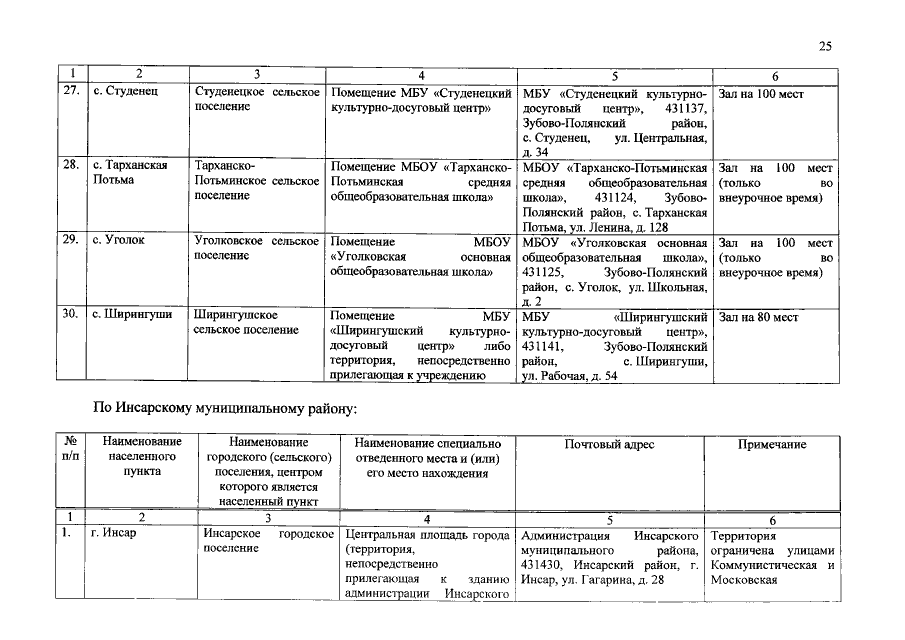 25

| 1 | 2 | 3 | 4 | 5 | 6 |
|---|---|---|---|---|---|
| 27. | с. Студенец | Студенецкое сельское поселение | Помещение МБУ «Студенецкий культурно-досуговый центр» | МБУ «Студенецкий культурно-досуговый центр», 431137, Зубово-Полянский район, с. Студенец, ул. Центральная, д. 34 | Зал на 100 мест |
| 28. | с. Тарханская Потьма | Тарханско-Потьминское сельское поселение | Помещение МБОУ «Тарханско-Потьминская средняя общеобразовательная школа» | МБОУ «Тарханско-Потьминская средняя общеобразовательная школа», 431124, Зубово-Полянский район, с. Тарханская Потьма, ул. Ленина, д. 128 | Зал на 100 мест (только во внеурочное время) |
| 29. | с. Уголок | Уголковское сельское поселение | Помещение МБОУ «Уголковская основная общеобразовательная школа» | МБОУ «Уголковская основная общеобразовательная школа», 431125, Зубово-Полянский район, с. Уголок, ул. Школьная, д. 2 | Зал на 100 мест (только во внеурочное время) |
| 30. | с. Ширингуши | Ширингушское сельское поселение | Помещение МБУ «Ширингушский культурно-досуговый центр» либо территория, непосредственно прилегающая к учреждению | МБУ «Ширингушский культурно-досуговый центр», 431141, Зубово-Полянский район, с. Ширингуши, ул. Рабочая, д. 54 | Зал на 80 мест |

По Инсарскому муниципальному району:

| № п/п | Наименование населенного пункта | Наименование городского (сельского) поселения, центром которого является населенный пункт | Наименование специально отведенного места и (или) его место нахождения | Почтовый адрес | Примечание |
|---|---|---|---|---|---|
| 1 | 2 | 3 | 4 | 5 | 6 |
| 1. | г. Инсар | Инсарское городское поселение | Центральная площадь города (территория, непосредственно прилегающая к зданию администрации Инсарского | Администрация Инсарского муниципального района, 431430, Инсарский район, г. Инсар, ул. Гагарина, д. 28 | Территория ограничена улицами Коммунистическая и Московская |